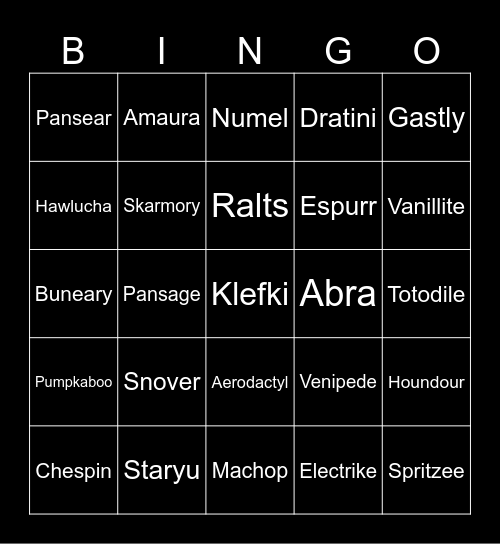 | B | I | N | G | O |
|---|---|---|---|---|
| Pansear | Amaura | Numel | Dratini | Gastly |
| Hawlucha | Skarmory | Ralts | Espurr | Vanillite |
| Buneary | Pansage | Klefki | Abra | Totodile |
| Pumpkaboo | Snover | Aerodactyl | Venipede | Houndour |
| Chespin | Staryu | Machop | Electrike | Spritzee |